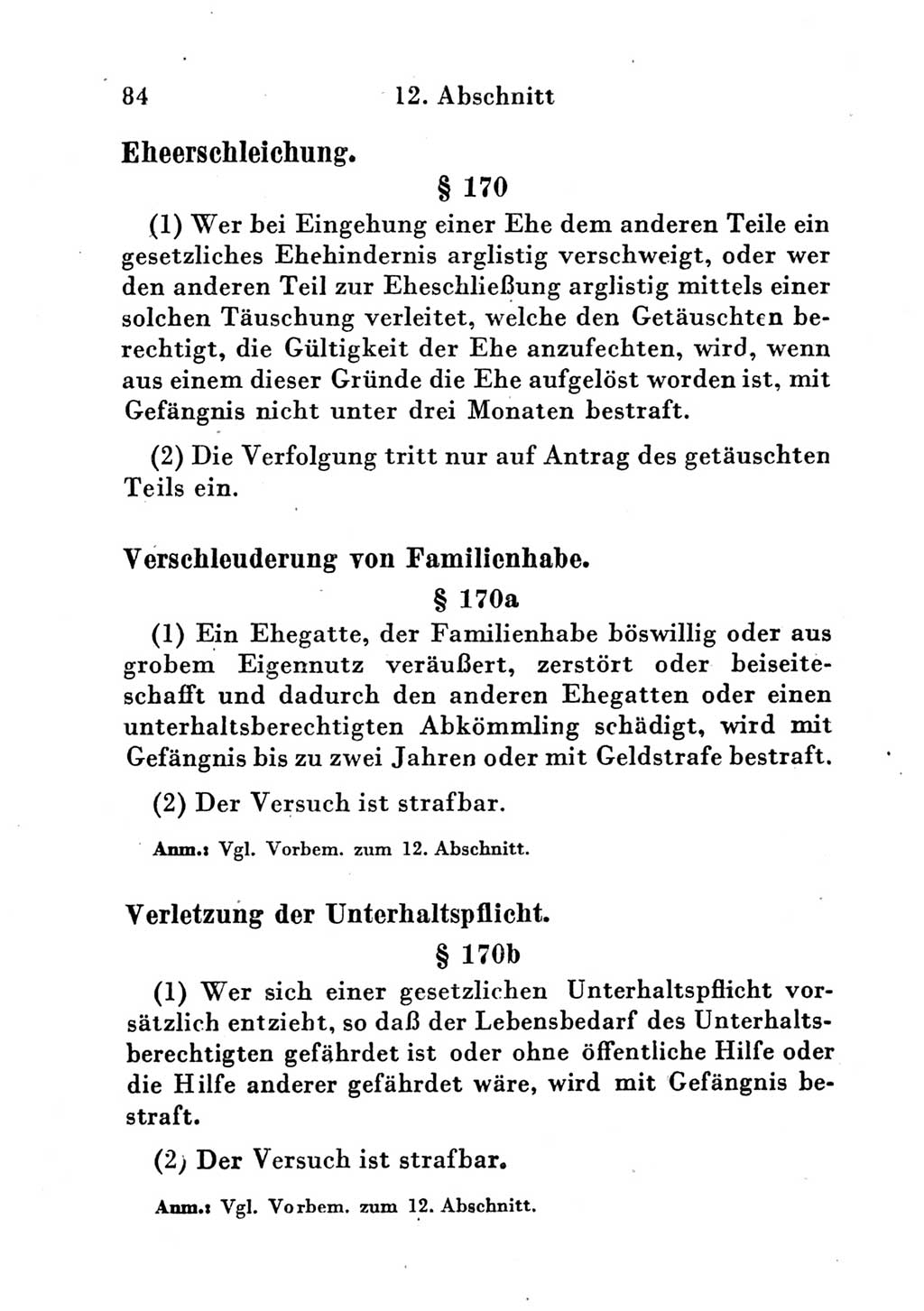 84 12. Abschnitt

Eheerschleichung.

§ 170

(1) Wer bei Eingehung einer Ehe dem anderen Teile ein gesetzliches Ehehindernis arglistig verschweigt, oder wer den anderen Teil zur Eheschließung arglistig mittels einer solchen Täuschung verleitet, welche den Getäuschten berechtigt, die Gültigkeit der Ehe anzufechten, wird, wenn aus einem dieser Gründe die Ehe aufgelöst worden ist, mit Gefängnis nicht unter drei Monaten bestraft.

(2) Die Verfolgung tritt nur auf Antrag des getäuschten Teils ein.

Verschleuderung von Familienhabe.

§ 170a

(1) Ein Ehegatte, der Familienhabe böswillig oder aus grobem Eigennutz veräußert, zerstört oder beiseiteschafft und dadurch den anderen Ehegatten oder einen unterhaltsberechtigten Abkömmling schädigt, wird mit Gefängnis bis zu zwei Jahren oder mit Geldstrafe bestraft.

(2) Der Versuch ist strafbar.

Anm.: Vgl. Vorbem. zum 12. Abschnitt.

Verletzung der Unterhaltspflicht.

§ 170b

(1) Wer sich einer gesetzlichen Unterhaltspflicht vorsätzlich entzieht, so daß der Lebensbedarf des Unterhaltsberechtigten gefährdet ist oder ohne öffentliche Hilfe oder die Hilfe anderer gefährdet wäre, wird mit Gefängnis bestraft.

(2) Der Versuch ist strafbar.

Anm.: Vgl. Vorbem. zum 12. Abschnitt.